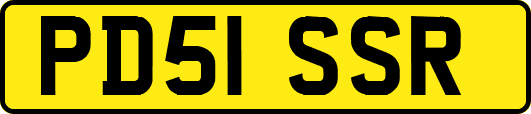 PD51 SSR